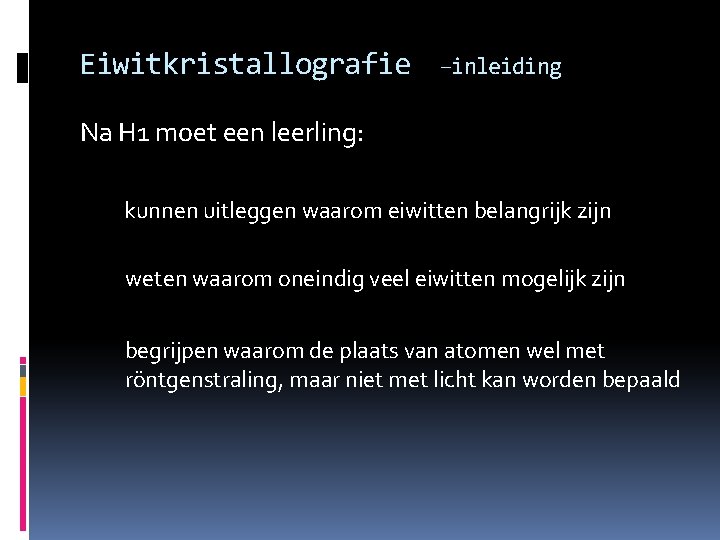 Eiwitkristallografie –inleiding

Na H1 moet een leerling:

kunnen uitleggen waarom eiwitten belangrijk zijn

weten waarom oneindig veel eiwitten mogelijk zijn

begrijpen waarom de plaats van atomen wel met röntgenstraling, maar niet met licht kan worden bepaald